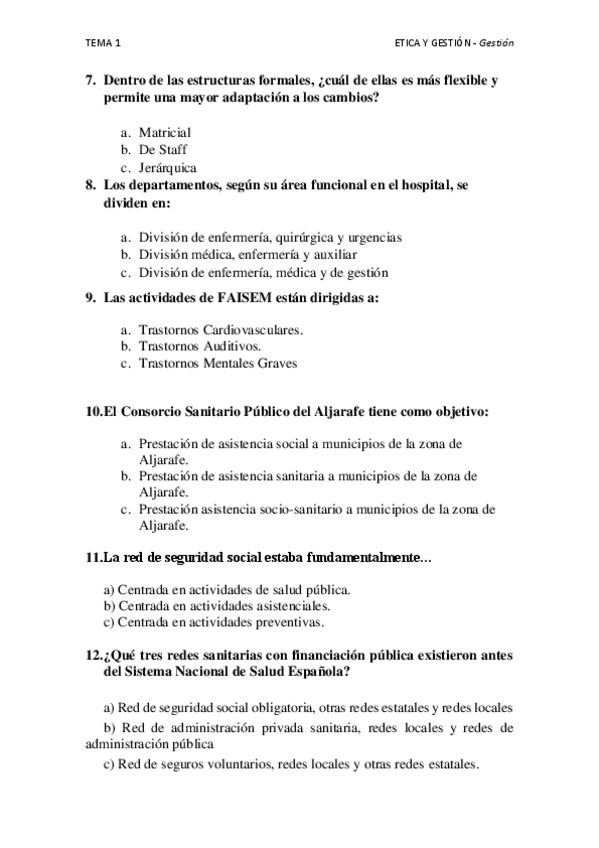 TEMA 1

ETICA Y GESTIÓN - Gestión

7. Dentro de las estructuras formales, ¿cuál de ellas es más flexible y permite una mayor adaptación a los cambios?

a. Matricial
b. De Staff
c. Jerárquica

8. Los departamentos, según su área funcional en el hospital, se dividen en:

a. División de enfermería, quirúrgica y urgencias
b. División médica, enfermería y auxiliar
c. División de enfermería, médica y de gestión

9. Las actividades de FAISEM están dirigidas a:

a. Trastornos Cardiovasculares.
b. Trastornos Auditivos.
c. Trastornos Mentales Graves

10.El Consorcio Sanitario Público del Aljarafe tiene como objetivo:

a. Prestación de asistencia social a municipios de la zona de Aljarafe.
b. Prestación de asistencia sanitaria a municipios de la zona de Aljarafe.
c. Prestación asistencia socio-sanitario a municipios de la zona de Aljarafe.

11.La red de seguridad social estaba fundamentalmente…

a) Centrada en actividades de salud pública.
b) Centrada en actividades asistenciales.
c) Centrada en actividades preventivas.

12.¿Qué tres redes sanitarias con financiación pública existieron antes del Sistema Nacional de Salud Española?

a) Red de seguridad social obligatoria, otras redes estatales y redes locales
b) Red de administración privada sanitaria, redes locales y redes de administración pública
c) Red de seguros voluntarios, redes locales y otras redes estatales.